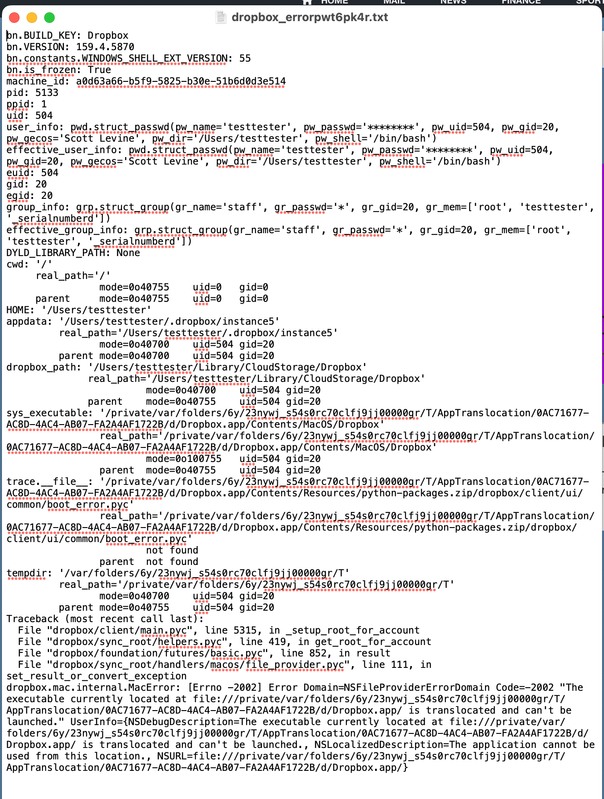 HOME MAIL NEWS FINANCE SPOR

dropbox_errorpwt6pk4r.txt

bn.BUILD_KEY: Dropbox
bn.VERSION: 159.4.5870
bn.constants.WINDOWS_SHELL_EXT_VERSION: 55
bn.is_frozen: True
machine_id: a0d63a66-b5f9-5825-b30e-51b6d0d3e514
pid: 5133
ppid: 1
uid: 504
user_info: pwd.struct_passwd(pw_name='testtester', pw_passwd='********', pw_uid=504, pw_gid=20, pw_gecos='Scott Levine', pw_dir='/Users/testtester', pw_shell='/bin/bash')
effective_user_info: pwd.struct_passwd(pw_name='testtester', pw_passwd='********', pw_uid=504, pw_gid=20, pw_gecos='Scott Levine', pw_dir='/Users/testtester', pw_shell='/bin/bash')
euid: 504
gid: 20
egid: 20
group_info: grp.struct_group(gr_name='staff', gr_passwd='*', gr_gid=20, gr_mem=['root', 'testtester', '_serialnumberd'])
effective_group_info: grp.struct_group(gr_name='staff', gr_passwd='*', gr_gid=20, gr_mem=['root', 'testtester', '_serialnumberd'])
DYLD_LIBRARY_PATH: None
cwd: '/'
real_path='/'
mode=0o40755 uid=0 gid=0
parent mode=0o40755 uid=0 gid=0
HOME: '/Users/testtester'
appdata: '/Users/testtester/.dropbox/instance5'
real_path='/Users/testtester/.dropbox/instance5'
mode=0o40700 uid=504 gid=20
parent mode=0o40700 uid=504 gid=20
dropbox_path: '/Users/testtester/Library/CloudStorage/Dropbox'
real_path='/Users/testtester/Library/CloudStorage/Dropbox'
mode=0o40700 uid=504 gid=20
parent mode=0o40755 uid=504 gid=20
sys_executable: '/private/var/folders/6y/23nywj_s54s0rc70clfj9jj00000gr/T/AppTranslocation/0AC71677-AC8D-4AC4-AB07-FA2A4AF1722B/d/Dropbox.app/Contents/MacOS/Dropbox'
real_path='/private/var/folders/6y/23nywj_s54s0rc70clfj9jj00000gr/T/AppTranslocation/0AC71677-AC8D-4AC4-AB07-FA2A4AF1722B/d/Dropbox.app/Contents/MacOS/Dropbox'
mode=0o100755 uid=504 gid=20
parent mode=0o40755 uid=504 gid=20
trace.__file__: '/private/var/folders/6y/23nywj_s54s0rc70clfj9jj00000gr/T/AppTranslocation/0AC71677-AC8D-4AC4-AB07-FA2A4AF1722B/d/Dropbox.app/Contents/Resources/python-packages.zip/dropbox/client/ui/common/boot_error.pyc'
real_path='/private/var/folders/6y/23nywj_s54s0rc70clfj9jj00000gr/T/AppTranslocation/0AC71677-AC8D-4AC4-AB07-FA2A4AF1722B/d/Dropbox.app/Contents/Resources/python-packages.zip/dropbox/client/ui/common/boot_error.pyc'
not found
parent not found
tempdir: '/var/folders/6y/23nywj_s54s0rc70clfj9jj00000gr/T'
real_path='/private/var/folders/6y/23nywj_s54s0rc70clfj9jj00000gr/T'
mode=0o40700 uid=504 gid=20
parent mode=0o40755 uid=504 gid=20
Traceback (most recent call last):
File "dropbox/client/main.pyc", line 5315, in _setup_root_for_account
File "dropbox/sync_root/helpers.pyc", line 419, in get_root_for_account
File "dropbox/foundation/futures/basic.pyc", line 852, in result
File "dropbox/sync_root/handlers/macos/file_provider.pyc", line 111, in set_result_or_convert_exception
dropbox.mac.internal.MacError: [Errno -2002] Error Domain=NSFileProviderErrorDomain Code=-2002 "The executable currently located at file:///private/var/folders/6y/23nywj_s54s0rc70clfj9jj00000gr/T/AppTranslocation/0AC71677-AC8D-4AC4-AB07-FA2A4AF1722B/d/Dropbox.app/ is translocated and can't be launched." UserInfo={NSDebugDescription=The executable currently located at file:///private/var/folders/6y/23nywj_s54s0rc70clfj9jj00000gr/T/AppTranslocation/0AC71677-AC8D-4AC4-AB07-FA2A4AF1722B/d/Dropbox.app/ is translocated and can't be launched., NSLocalizedDescription=The application cannot be used from this location., NSURL=file:///private/var/folders/6y/23nywj_s54s0rc70clfj9jj00000gr/T/AppTranslocation/0AC71677-AC8D-4AC4-AB07-FA2A4AF1722B/d/Dropbox.app/}